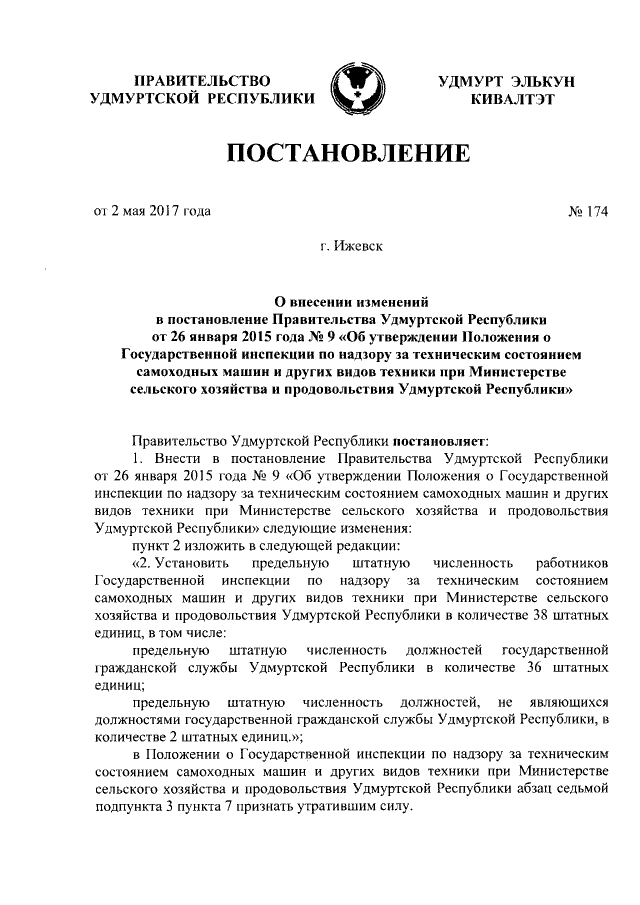 ПРАВИТЕЛЬСТВО
УДМУРТСКОЙ РЕСПУБЛИКИ

УДМУРТ ЭЛЬКУН
КИВАЛТЭТ

ПОСТАНОВЛЕНИЕ

от 2 мая 2017 года

№ 174

г. Ижевск

О внесении изменений
в постановление Правительства Удмуртской Республики
от 26 января 2015 года № 9 «Об утверждении Положения о Государственной инспекции по надзору за техническим состоянием самоходных машин и других видов техники при Министерстве сельского хозяйства и продовольствия Удмуртской Республики»

Правительство Удмуртской Республики постановляет:

1. Внести в постановление Правительства Удмуртской Республики от 26 января 2015 года № 9 «Об утверждении Положения о Государственной инспекции по надзору за техническим состоянием самоходных машин и других видов техники при Министерстве сельского хозяйства и продовольствия Удмуртской Республики» следующие изменения:

пункт 2 изложить в следующей редакции:

«2. Установить предельную штатную численность работников Государственной инспекции по надзору за техническим состоянием самоходных машин и других видов техники при Министерстве сельского хозяйства и продовольствия Удмуртской Республики в количестве 38 штатных единиц, в том числе:

предельную штатную численность должностей государственной гражданской службы Удмуртской Республики в количестве 36 штатных единиц;

предельную штатную численность должностей, не являющихся должностями государственной гражданской службы Удмуртской Республики, в количестве 2 штатных единиц.»;

в Положении о Государственной инспекции по надзору за техническим состоянием самоходных машин и других видов техники при Министерстве сельского хозяйства и продовольствия Удмуртской Республики абзац седьмой подпункта 3 пункта 7 признать утратившим силу.